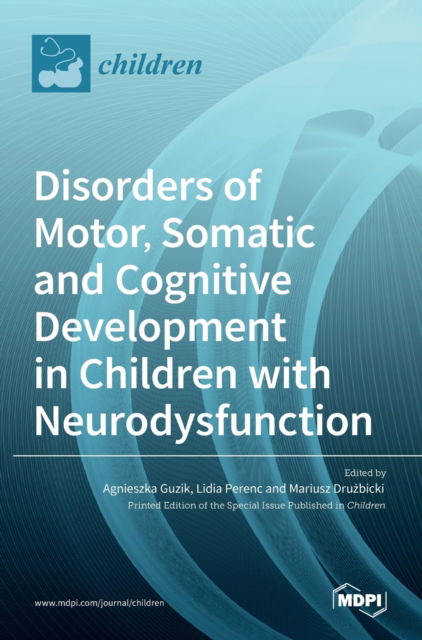 children

Disorders of Motor, Somatic and Cognitive Development in Children with Neurodysfunction

Edited by
Agnieszka Guzik, Lidia Perenc and Mariusz Drużbicki
Printed Edition of the Special Issue Published in Children

www.mdpi.com/journal/children

MDPI